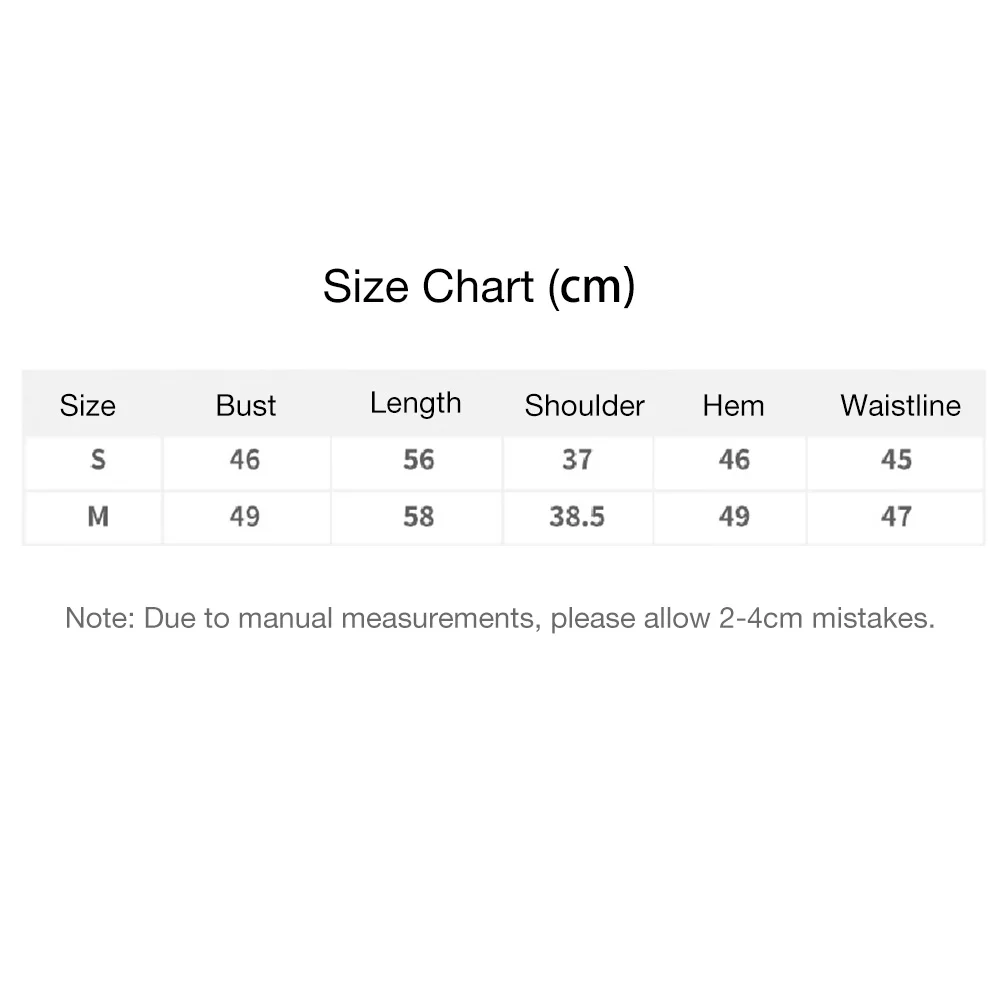 Size Chart (cm)

| Size | Bust | Length | Shoulder | Hem | Waistline |
|---|---|---|---|---|---|
| S | 46 | 56 | 37 | 46 | 45 |
| M | 49 | 58 | 38.5 | 49 | 47 |

Note: Due to manual measurements, please allow 2-4cm mistakes.